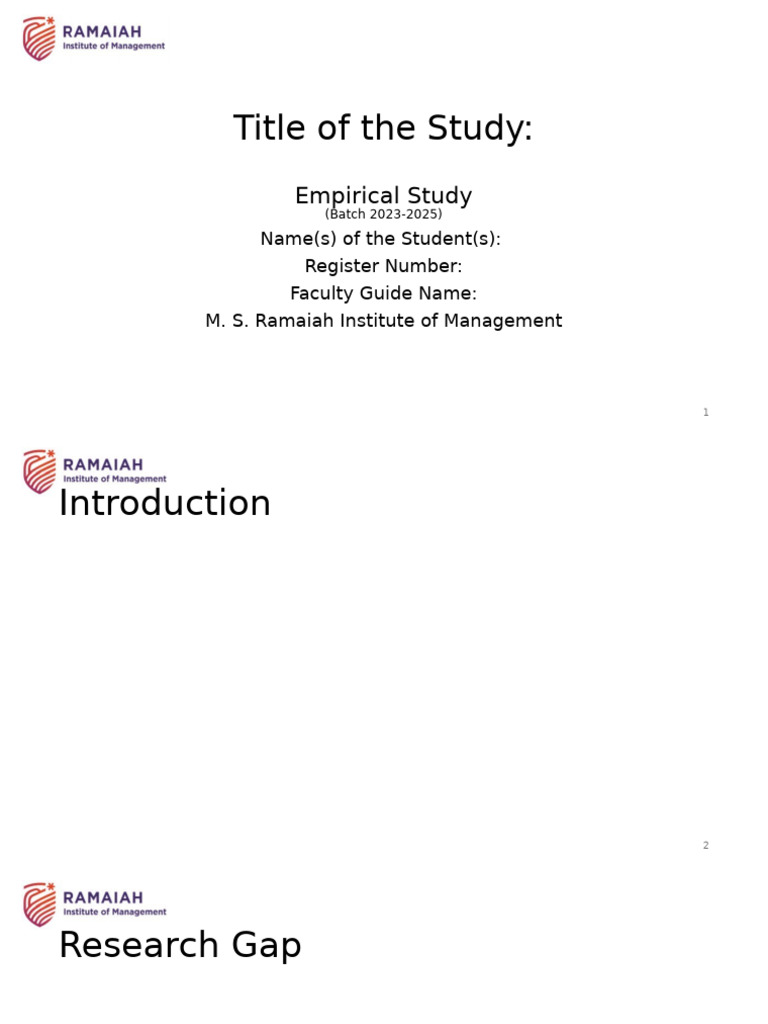 RAMAIAH
Institute of Management

Title of the Study:

Empirical Study
(Batch 2023-2025)
Name(s) of the Student(s):
Register Number:
Faculty Guide Name:
M. S. Ramaiah Institute of Management

1

RAMAIAH
Institute of Management

Introduction

2

RAMAIAH
Institute of Management

Research Gap